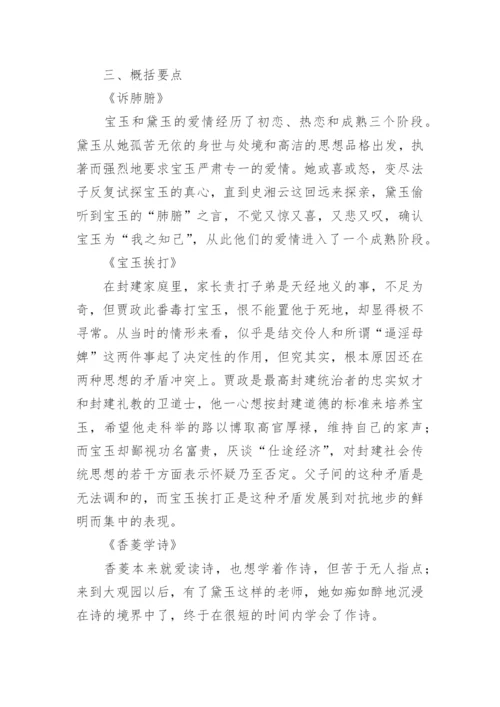 三、概括要点

《诉肺腑》

宝玉和黛玉的爱情经历了初恋、热恋和成熟三个阶段。黛玉从她孤苦无依的身世与处境和高洁的思想品格出发，执著而强烈地要求宝玉严肃专一的爱情。她或喜或怒，变尽法子反复试探宝玉的真心，直到史湘云这回远来探亲，黛玉偷听到宝玉的“肺腑”之言，不觉又惊又喜，又悲又叹，确认宝玉为“我之知己”，从此他们的爱情进入了一个成熟阶段。

《宝玉挨打》

在封建家庭里，家长责打子弟是天经地义的事，不足为奇，但贾政此番毒打宝玉，恨不能置他于死地，却显得极不寻常。从当时的情形来看，似乎是结交伶人和所谓“逼淫母婢”这两件事起了决定性的作用，但究其实，根本原因还在两种思想的矛盾冲突上。贾政是最高封建统治者的忠实奴才和封建礼教的卫道士，他一心想按封建道德的标准来培养宝玉，希望他走科举的路以博取高官厚禄，维持自己的家声；而宝玉却鄙视功名富贵，厌谈“仕途经济”，对封建社会传统思想的若干方面表示怀疑乃至否定。父子间的这种矛盾是无法调和的，而宝玉挨打正是这种矛盾发展到对抗地步的鲜明而集中的表现。

《香菱学诗》

香菱本来就爱读诗，也想学着作诗，但苦于无人指点；来到大观园以后，有了黛玉这样的老师，她如痴如醉地沉浸在诗的境界中了，终于在很短的时间内学会了作诗。